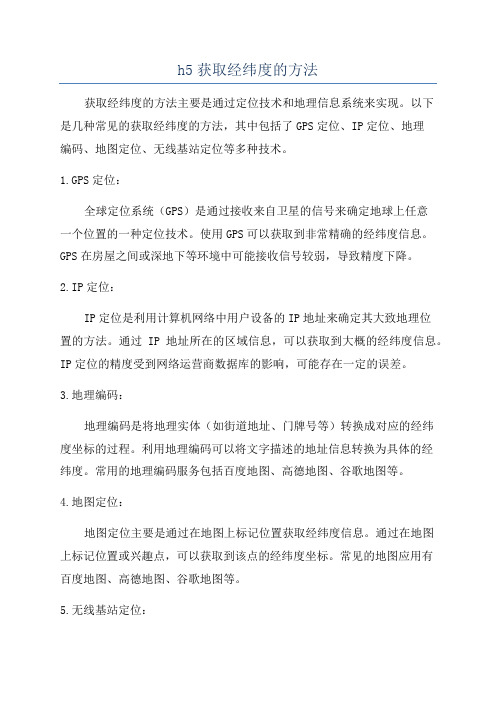 h5 获取经纬度的方法

获取经纬度的方法主要是通过定位技术和地理信息系统来实现。以下是几种常见的获取经纬度的方法，其中包括了 GPS 定位、IP 定位、地理编码、地图定位、无线基站定位等多种技术。

1.GPS 定位：

全球定位系统（GPS）是通过接收来自卫星的信号来确定地球上任意一个位置的一种定位技术。使用 GPS 可以获取到非常精确的经纬度信息。GPS 在房屋之间或深地下等环境中可能接收信号较弱，导致精度下降。

2.IP 定位：

IP 定位是利用计算机网络中用户设备的 IP 地址来确定其大致地理位置的方法。通过 IP 地址所在的区域信息，可以获取到大概的经纬度信息。IP 定位的精度受到网络运营商数据库的影响，可能存在一定的误差。

3.地理编码：

地理编码是将地理实体（如街道地址、门牌号等）转换成对应的经纬度坐标的过程。利用地理编码可以将文字描述的地址信息转换为具体的经纬度。常用的地理编码服务包括百度地图、高德地图、谷歌地图等。

4.地图定位：

地图定位主要是通过在地图上标记位置获取经纬度信息。通过在地图上标记位置或兴趣点，可以获取到该点的经纬度坐标。常见的地图应用有百度地图、高德地图、谷歌地图等。

5.无线基站定位：